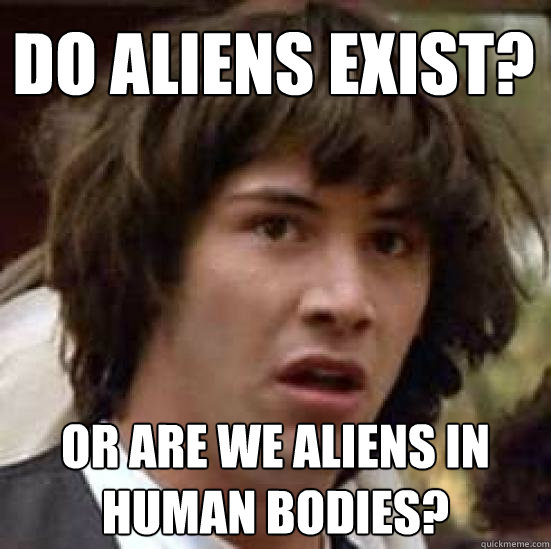 DO ALIENS EXIST?

OR ARE WE ALIENS IN HUMAN BODIES?

quickmeme.com